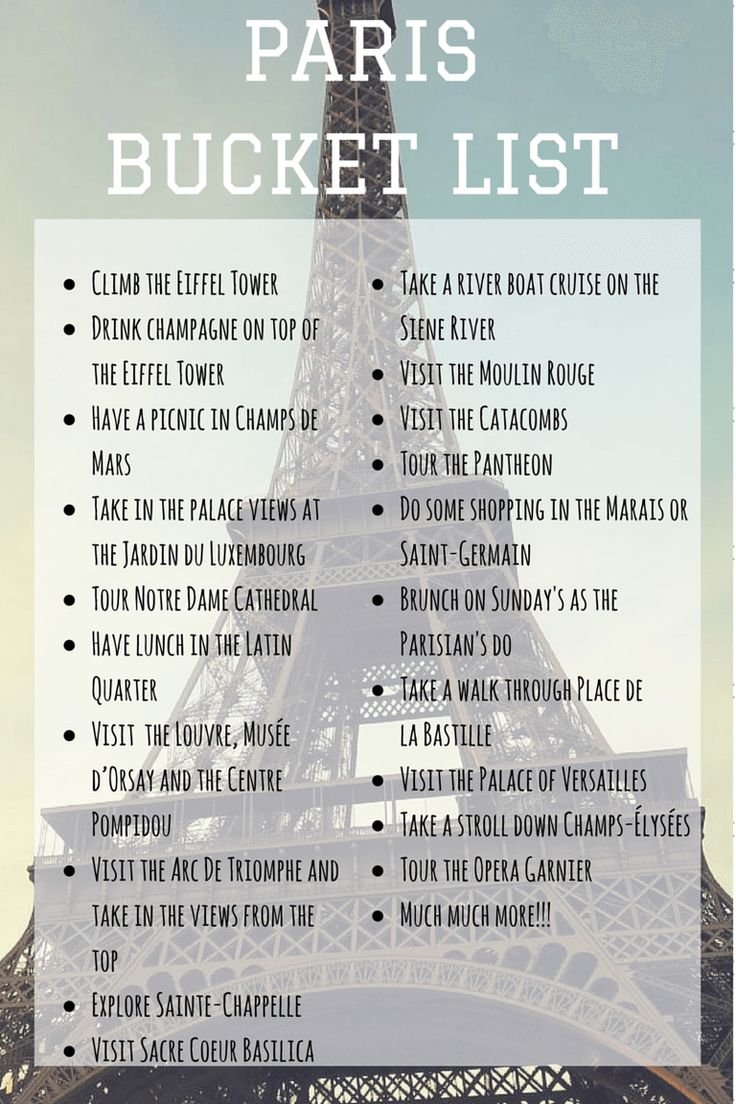 PARIS
BUCKET LIST

• Climb the Eiffel Tower
• Drink champagne on top of the Eiffel Tower
• Have a picnic in Champs de Mars
• Take in the palace views at the Jardin du Luxembourg
• Tour Notre Dame Cathedral
• Have lunch in the Latin Quarter
• Visit the Louvre, Musée d'Orsay and the Centre Pompidou
• Visit the Arc De Triomphe and take in the views from the top
• Explore Sainte-Chappelle
• Visit Sacre Coeur Basilica

• Take a river boat cruise on the Siene River
• Visit the Moulin Rouge
• Visit the Catacombs
• Tour the Pantheon
• Do some shopping in the Marais or Saint-Germain
• Brunch on Sunday's as the Parisian's do
• Take a walk through Place de la Bastille
• Visit the Palace of Versailles
• Take a stroll down Champs-Élysées
• Tour the Opera Garnier
• Much much more!!!